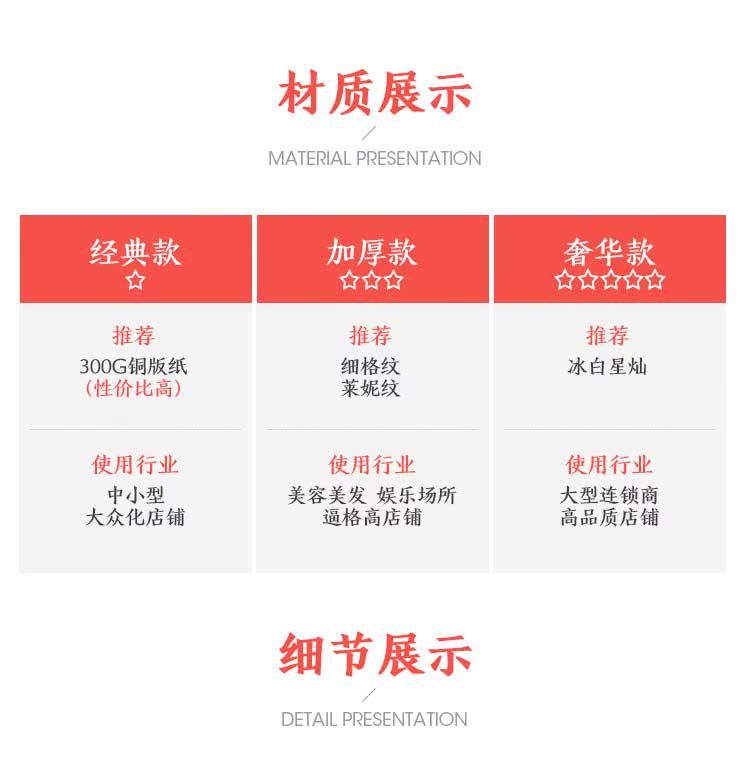 材质展示

/

MATERIAL PRESENTATION

经典款
☆

推荐
300G铜版纸
(性价比高)

使用行业
中小型
大众化店铺

加厚款
☆☆☆

推荐
细格纹
莱妮纹

使用行业
美容美发 娱乐场所
逼格高店铺

奢华款
☆☆☆☆☆

推荐
冰白星灿

使用行业
大型连锁商
高品质店铺

细节展示

/

DETAIL PRESENTATION